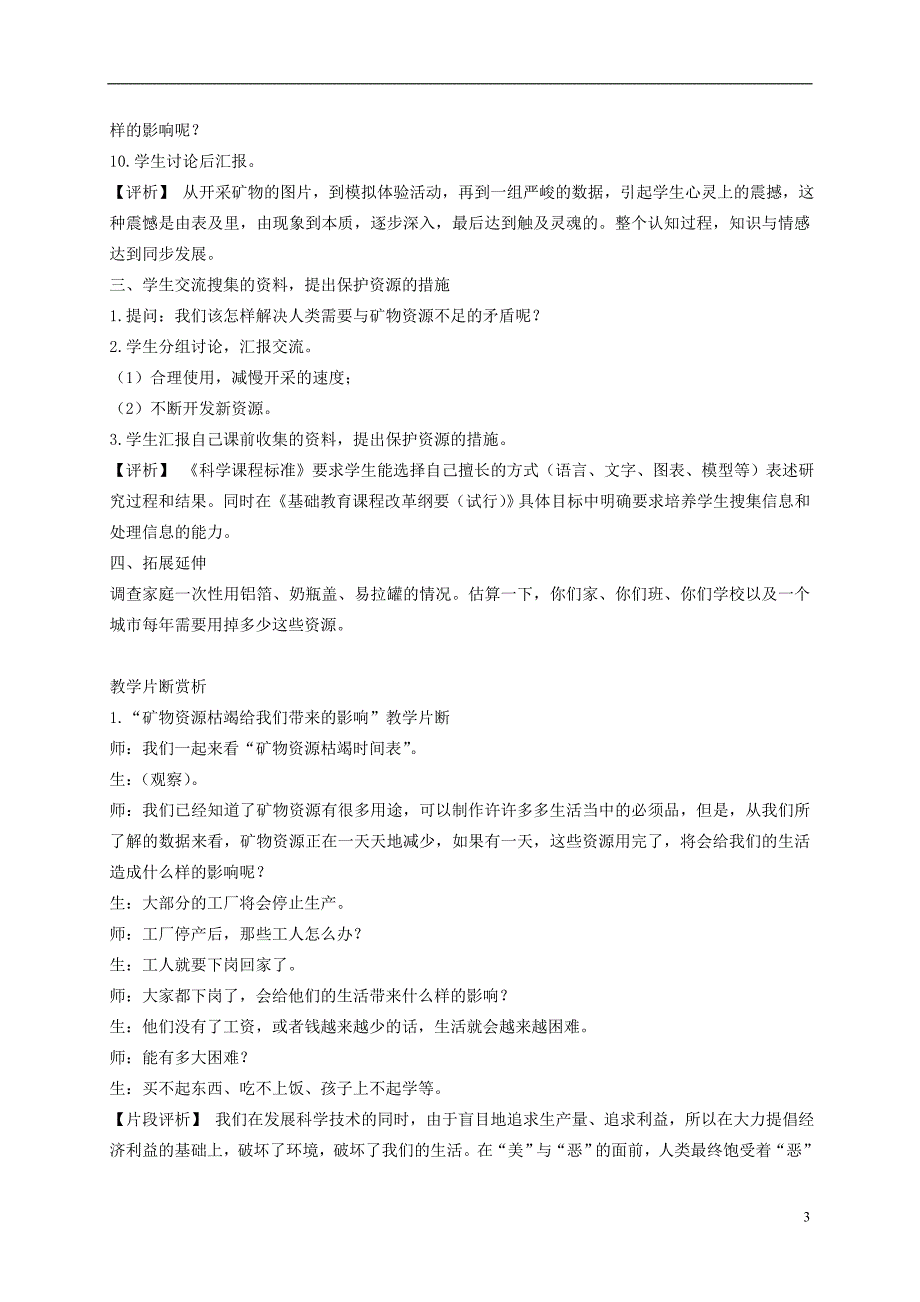 样的影响呢？
10.学生讨论后汇报。
【评析】 从开采矿物的图片，到模拟体验活动，再到一组严峻的数据，引起学生心灵上的震撼，这种震憾是由表及里，由现象到本质，逐步深入，最后达到触及灵魂的。整个认知过程，知识与情感达到同步发展。
三、学生交流搜集的资料，提出保护资源的措施
1.提问：我们该怎样解决人类需要与矿物资源不足的矛盾呢？
2.学生分组讨论，汇报交流。
（1）合理使用，减慢开采的速度；
（2）不断开发新资源。
3.学生汇报自己课前收集的资料，提出保护资源的措施。
【评析】 《科学课程标准》要求学生能选择自己擅长的方式（语言、文字、图表、模型等）表述研究过程和结果。同时在《基础教育课程改革纲要（试行）》具体目标中明确要求培养学生搜集信息和处理信息的能力。
四、拓展延伸
调查家庭一次性用铝箔、奶瓶盖、易拉罐的情况。估算一下，你们家、你们班、你们学校以及一个城市每年需要用掉多少这些资源。

教学片断赏析
1.“矿物资源枯竭给我们带来的影响”教学片断
师：我们一起来看“矿物资源枯竭时间表”。
生：（观察）。
师：我们已经知道了矿物资源有很多用途，可以制作许许多多生活当中的必须品，但是，从我们所了解的数据来看，矿物资源正在一天天地减少，如果有一天，这些资源用完了，将会给我们的生活造成什么样的影响呢？
生：大部分的工厂将会停止生产。
师：工厂停产后，那些工人怎么办？
生：工人就要下岗回家了。
师：大家都下岗了，会给他们的生活带来什么样的影响？
生：他们没有了工资，或者钱越来越少的话，生活就会越来越困难。
师：能有多大困难？
生：买不起东西、吃不上饭、孩子上不起学等。
【片段评析】 我们在发展科学技术的同时，由于盲目地追求生产量、追求利益，所以在大力提倡经济利益的基础上，破坏了环境，破坏了我们的生活。在“美”与“恶”的面前，人类最终饱受着“恶”

3